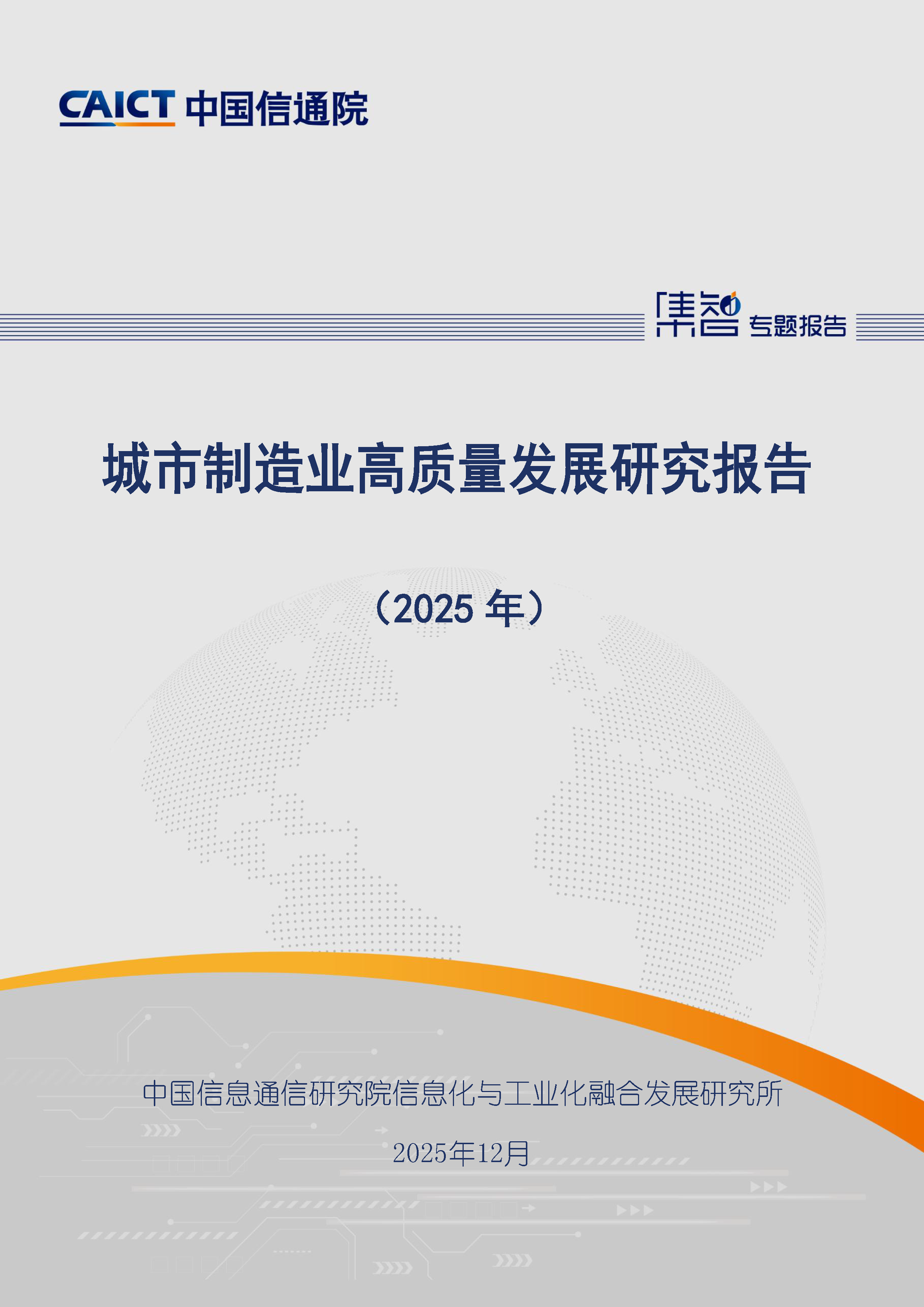 CAICT 中国信通院

集智 专题报告

城市制造业高质量发展研究报告

（2025 年）

中国信息通信研究院信息化与工业化融合发展研究所

2025年12月